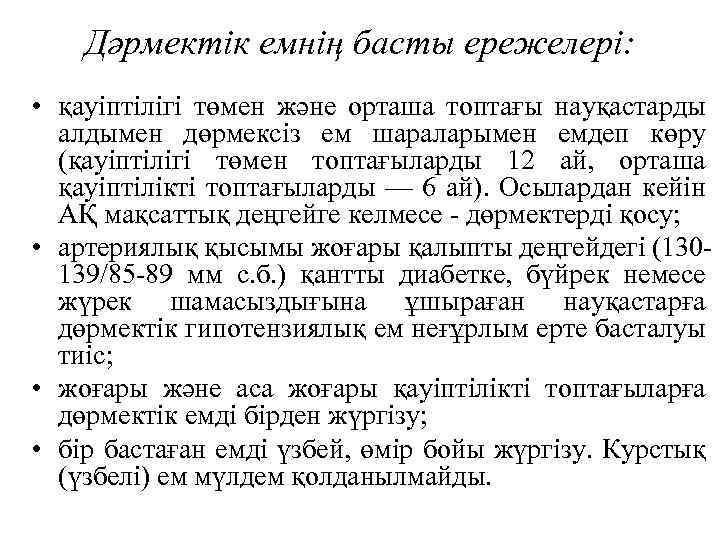 Дәрмектік емнің басты ережелері:

• қауіптілігі төмен және орташа топтағы науқастарды алдымен дәрмексіз ем шараларымен емдеп көру (қауіптілігі төмен топтағыларды 12 ай, орташа қауіптілікті топтағыларды — 6 ай). Осылардан кейін АҚ мақсаттық деңгейге келмесе - дәрмектерді қосу;

• артериялық қысымы жоғары қалыпты деңгейдегі (130-139/85-89 мм с.б.) қантты диабетке, бүйрек немесе жүрек шамасыздығына ұшыраған науқастарға дәрмектік гипотензиялық ем неғұрлым ерте басталуы тиіс;

• жоғары және аса жоғары қауіптілікті топтағыларға дәрмектік емді бірден жүргізу;

• бір бастаған емді үзбей, өмір бойы жүргізу. Курстық (үзбелі) ем мүлдем қолданылмайды.